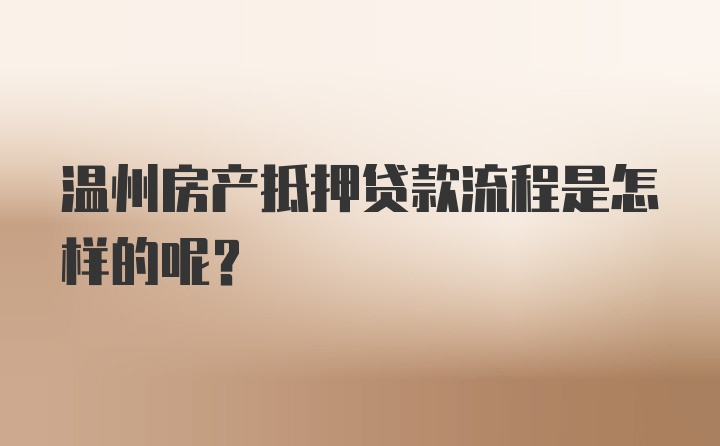 温州房产抵押贷款流程是怎样的呢？